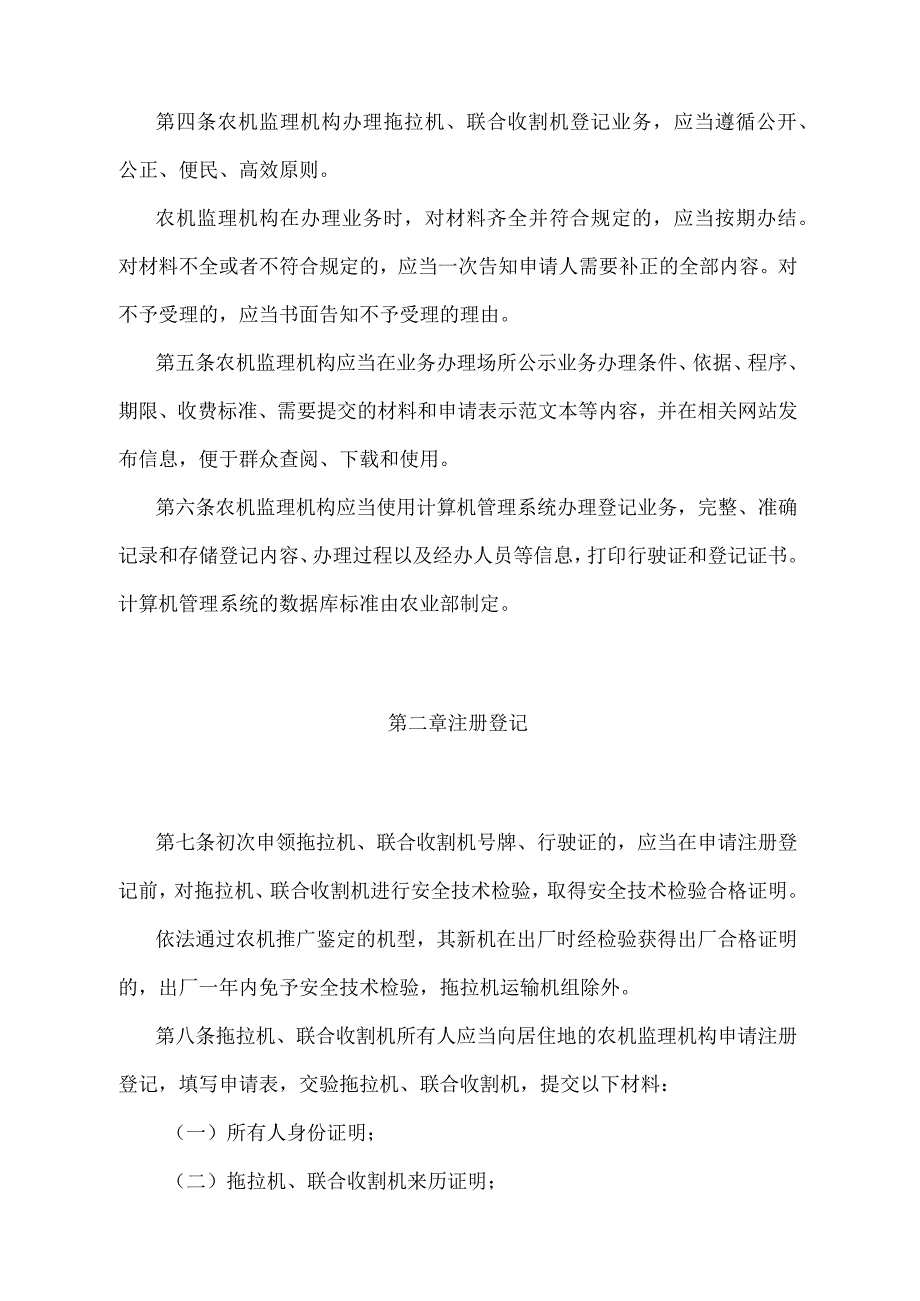 第四条农机监理机构办理拖拉机、联合收割机登记业务，应当遵循公开、公正、便民、高效原则。

农机监理机构在办理业务时，对材料齐全并符合规定的，应当按期办结。对材料不全或者不符合规定的，应当一次告知申请人需要补正的全部内容。对不予受理的，应当书面告知不予受理的理由。

第五条农机监理机构应当在业务办理场所公示业务办理条件、依据、程序、期限、收费标准、需要提交的材料和申请表示范文本等内容，并在相关网站发布信息，便于群众查阅、下载和使用。

第六条农机监理机构应当使用计算机管理系统办理登记业务，完整、准确记录和存储登记内容、办理过程以及经办人员等信息，打印行驶证和登记证书。计算机管理系统的数据库标准由农业部制定。

第二章注册登记

第七条初次申领拖拉机、联合收割机号牌、行驶证的，应当在申请注册登记前，对拖拉机、联合收割机进行安全技术检验，取得安全技术检验合格证明。

依法通过农机推广鉴定的机型，其新机在出厂时经检验获得出厂合格证明的，出厂一年内免予安全技术检验，拖拉机运输机组除外。

第八条拖拉机、联合收割机所有人应当向居住地的农机监理机构申请注册登记，填写申请表，交验拖拉机、联合收割机，提交以下材料：

（一）所有人身份证明；

（二）拖拉机、联合收割机来历证明；